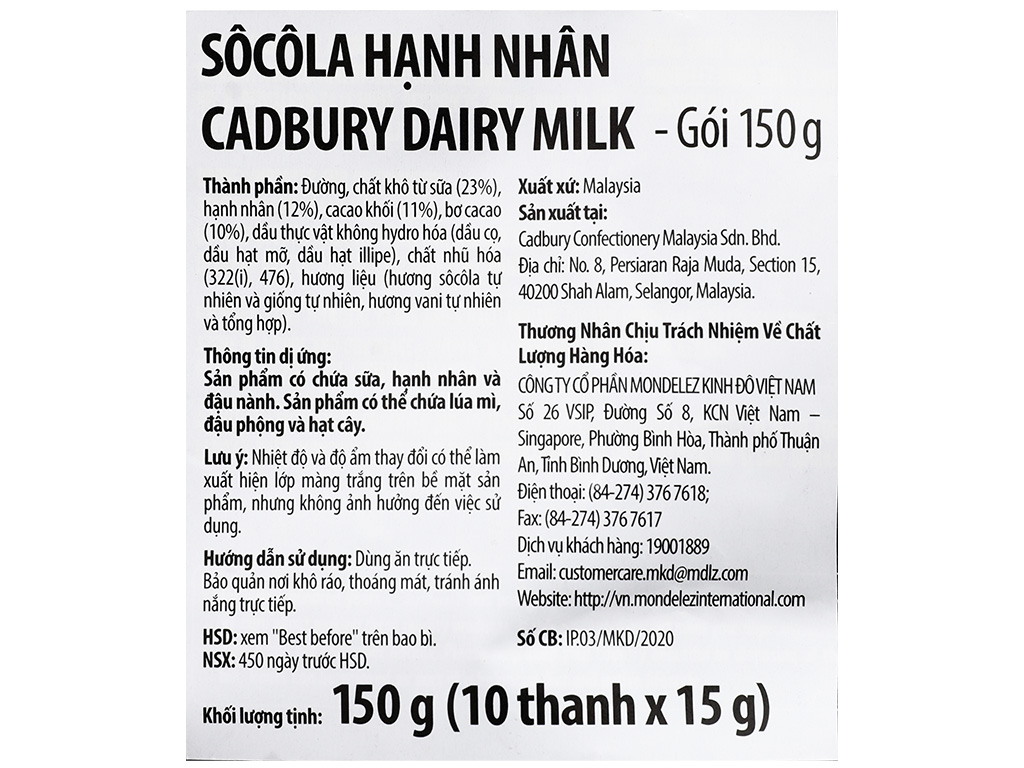 SÔCÔLA HẠNH NHÂN
CADBURY DAIRY MILK - Gói 150 g

Thành phần: Đường, chất khô từ sữa (23%), hạnh nhân (12%), cacao khối (11%), bơ cacao (10%), dầu thực vật không hydro hóa (dầu cọ, dầu hạt mỡ, dầu hạt illipe), chất nhũ hóa (322(i), 476), hương liệu (hương sôcôla tự nhiên và giống tự nhiên, hương vani tự nhiên và tổng hợp).

Thông tin dị ứng:
Sản phẩm có chứa sữa, hạnh nhân và đậu nành. Sản phẩm có thể chứa lúa mì, đậu phộng và hạt cây.

Lưu ý: Nhiệt độ và độ ẩm thay đổi có thể làm xuất hiện lớp màng trắng trên bề mặt sản phẩm, nhưng không ảnh hưởng đến việc sử dụng.

Hướng dẫn sử dụng: Dùng ăn trực tiếp.
Bảo quản nơi khô ráo, thoáng mát, tránh ánh nắng trực tiếp.

HSD: xem "Best before" trên bao bì.
NSX: 450 ngày trước HSD.

Xuất xứ: Malaysia
Sản xuất tại:
Cadbury Confectionery Malaysia Sdn. Bhd.
Địa chỉ: No. 8, Persiaran Raja Muda, Section 15, 40200 Shah Alam, Selangor, Malaysia.

Thương Nhân Chịu Trách Nhiệm Về Chất Lượng Hàng Hóa:
CÔNG TY CỔ PHẦN MONDELEZ KINH ĐÔ VIỆT NAM
Số 26 VSIP, Đường Số 8, KCN Việt Nam – Singapore, Phường Bình Hòa, Thành phố Thuận An, Tỉnh Bình Dương, Việt Nam.
Điện thoại: (84-274) 376 7618;
Fax: (84-274) 376 7617
Dịch vụ khách hàng: 19001889
Email: customercare.mkd@mdlz.com
Website: http://vn.mondelezinternational.com

Số CB: IP.03/MKD/2020

Khối lượng tịnh: 150 g (10 thanh x 15 g)